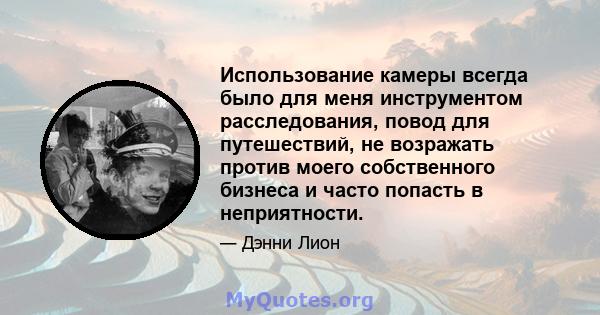 Использование камеры всегда было для меня инструментом расследования, повод для путешествий, не возражать против моего собственного бизнеса и часто попасть в неприятности.

— Дэнни Лион

MyQuotes.org